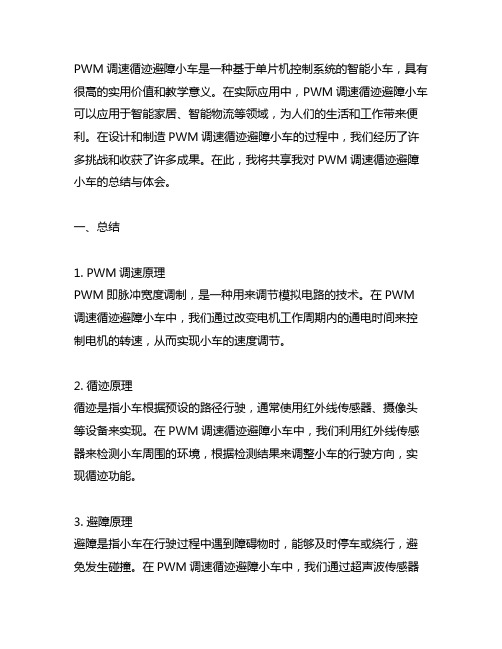 PWM 调速循迹避障小车是一种基于单片机控制系统的智能小车，具有很高的实用价值和教学意义。在实际应用中，PWM 调速循迹避障小车可以应用于智能家居、智能物流等领域，为人们的生活和工作带来便利。在设计和制造 PWM 调速循迹避障小车的过程中，我们经历了许多挑战和收获了许多成果。在此，我将共享我对 PWM 调速循迹避障小车的总结与体会。

一、总结

1. PWM 调速原理
PWM 即脉冲宽度调制，是一种用来调节模拟电路的技术。在 PWM 调速循迹避障小车中，我们通过改变电机工作周期内的通电时间来控制电机的转速，从而实现小车的速度调节。

2. 循迹原理
循迹是指小车根据预设的路径行驶，通常使用红外线传感器、摄像头等设备来实现。在 PWM 调速循迹避障小车中，我们利用红外线传感器来检测小车周围的环境，根据检测结果来调整小车的行驶方向，实现循迹功能。

3. 避障原理
避障是指小车在行驶过程中遇到障碍物时，能够及时停车或绕行，避免发生碰撞。在 PWM 调速循迹避障小车中，我们通过超声波传感器